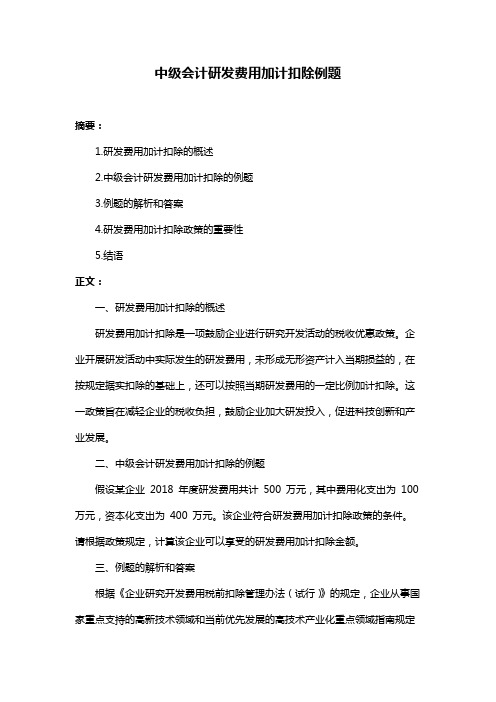 中级会计研发费用加计扣除例题

摘要：

1.研发费用加计扣除的概述

2.中级会计研发费用加计扣除的例题

3.例题的解析和答案

4.研发费用加计扣除政策的重要性

5.结语

正文：

一、研发费用加计扣除的概述

研发费用加计扣除是一项鼓励企业进行研究开发活动的税收优惠政策。企业开展研发活动中实际发生的研发费用，未形成无形资产计入当期损益的，在按规定据实扣除的基础上，还可以按照当期研发费用的一定比例加计扣除。这一政策旨在减轻企业的税收负担，鼓励企业加大研发投入，促进科技创新和产业发展。

二、中级会计研发费用加计扣除的例题

假设某企业 2018 年度研发费用共计 500 万元，其中费用化支出为 100 万元，资本化支出为 400 万元。该企业符合研发费用加计扣除政策的条件。请根据政策规定，计算该企业可以享受的研发费用加计扣除金额。

三、例题的解析和答案

根据《企业研究开发费用税前扣除管理办法（试行）》的规定，企业从事国家重点支持的高新技术领域和当前优先发展的高技术产业化重点领域指南规定